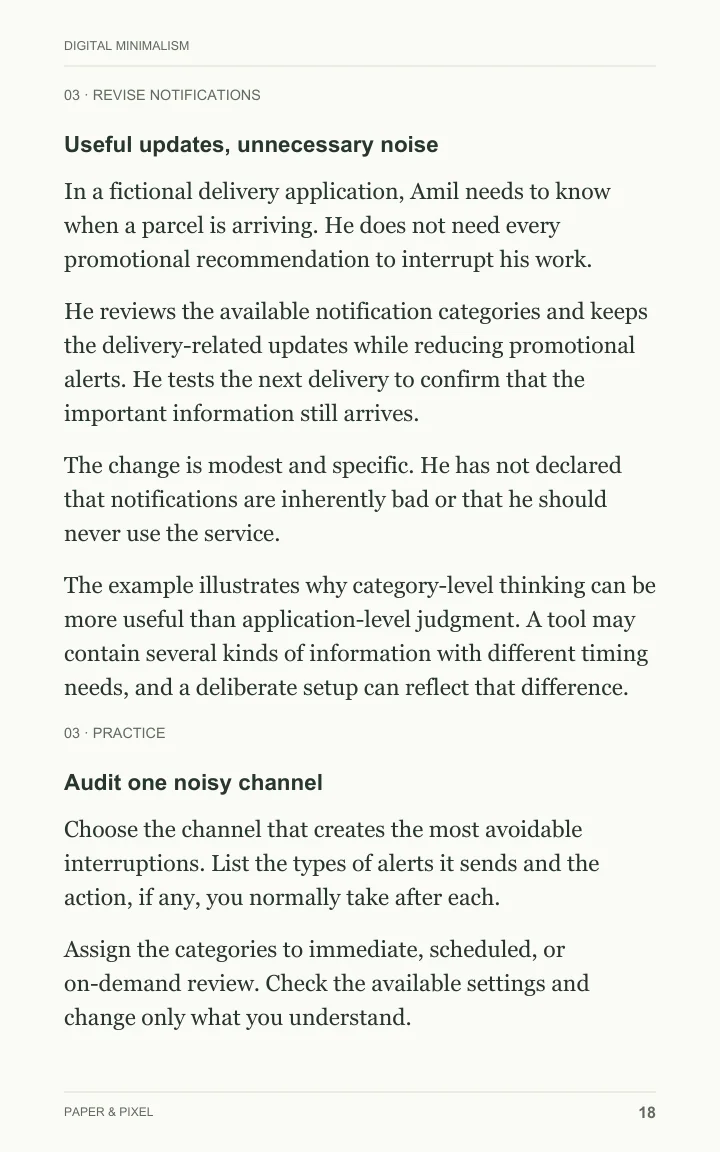 DIGITAL MINIMALISM

03 · REVISE NOTIFICATIONS

Useful updates, unnecessary noise

In a fictional delivery application, Amil needs to know when a parcel is arriving. He does not need every promotional recommendation to interrupt his work.

He reviews the available notification categories and keeps the delivery-related updates while reducing promotional alerts. He tests the next delivery to confirm that the important information still arrives.

The change is modest and specific. He has not declared that notifications are inherently bad or that he should never use the service.

The example illustrates why category-level thinking can be more useful than application-level judgment. A tool may contain several kinds of information with different timing needs, and a deliberate setup can reflect that difference.

03 · PRACTICE

Audit one noisy channel

Choose the channel that creates the most avoidable interruptions. List the types of alerts it sends and the action, if any, you normally take after each.

Assign the categories to immediate, scheduled, or on-demand review. Check the available settings and change only what you understand.

PAPER & PIXEL

18